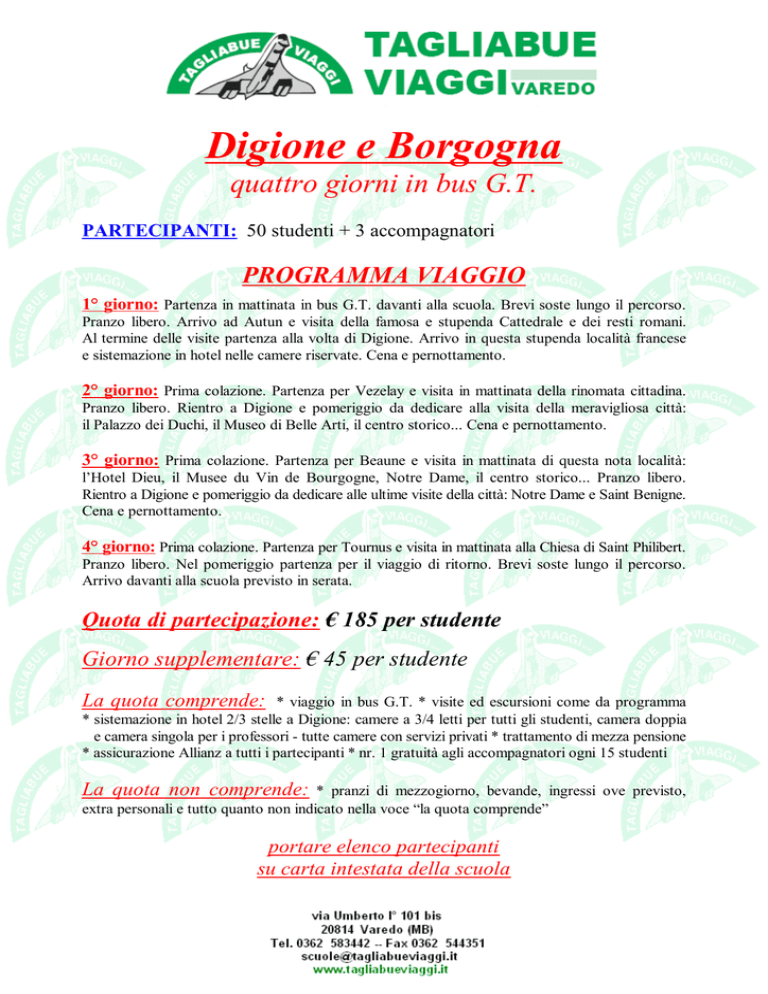 TAGLIABUE VIAGGI

TAGLIABUE VIAGGI VAREDO

Digione e Borgogna

quattro giorni in bus G.T.

PARTECIPANTI: 50 studenti + 3 accompagnatori

PROGRAMMA VIAGGIO

1° giorno: Partenza in mattinata in bus G.T. davanti alla scuola. Brevi soste lungo il percorso. Pranzo libero. Arrivo ad Autun e visita della famosa e stupenda Cattedrale e dei resti romani. Al termine delle visite partenza alla volta di Digione. Arrivo in questa stupenda località francese e sistemazione in hotel nelle camere riservate. Cena e pernottamento.

2° giorno: Prima colazione. Partenza per Vezelay e visita in mattinata della rinomata cittadina. Pranzo libero. Rientro a Digione e pomeriggio da dedicare alla visita della meravigliosa città: il Palazzo dei Duchi, il Museo di Belle Arti, il centro storico... Cena e pernottamento.

3° giorno: Prima colazione. Partenza per Beaune e visita in mattinata di questa nota località: l'Hotel Dieu, il Musee du Vin de Bourgogne, Notre Dame, il centro storico... Pranzo libero. Rientro a Digione e pomeriggio da dedicare alle ultime visite della città: Notre Dame e Saint Benigne. Cena e pernottamento.

4° giorno: Prima colazione. Partenza per Tournus e visita in mattinata alla Chiesa di Saint Philibert. Pranzo libero. Nel pomeriggio partenza per il viaggio di ritorno. Brevi soste lungo il percorso. Arrivo davanti alla scuola previsto in serata.

Quota di partecipazione: € 185 per studente

Giorno supplementare: € 45 per studente

La quota comprende: * viaggio in bus G.T. * visite ed escursioni come da programma * sistemazione in hotel 2/3 stelle a Digione: camere a 3/4 letti per tutti gli studenti, camera doppia e camera singola per i professori - tutte camere con servizi privati * trattamento di mezza pensione * assicurazione Allianz a tutti i partecipanti * nr. 1 gratuità agli accompagnatori ogni 15 studenti

La quota non comprende: * pranzi di mezzogiorno, bevande, ingressi ove previsto, extra personali e tutto quanto non indicato nella voce "la quota comprende"

portare elenco partecipanti su carta intestata della scuola

via Umberto I° 101 bis
20814 Varedo (MB)
Tel. 0362 583442 -- Fax 0362 544351
scuole@tagliabueviaggi.it
www.tagliabueviaggi.it